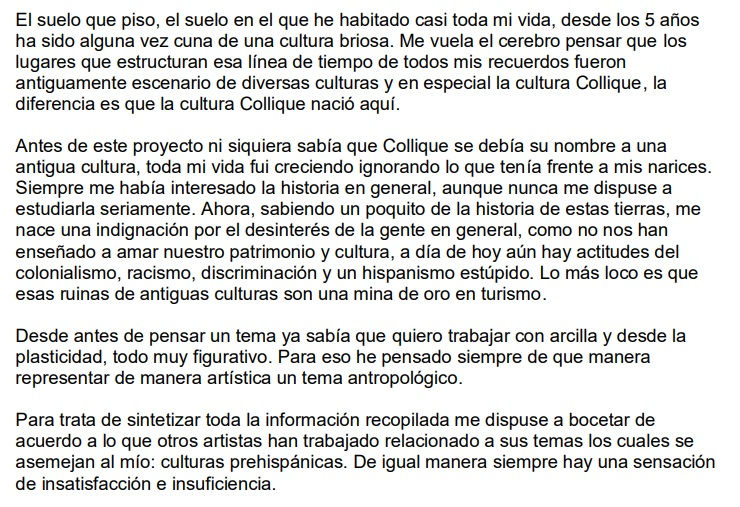 El suelo que piso, el suelo en el que he habitado casi toda mi vida, desde los 5 años ha sido alguna vez cuna de una cultura briosa. Me vuela el cerebro pensar que los lugares que estructuran esa línea de tiempo de todos mis recuerdos fueron antiguamente escenario de diversas culturas y en especial la cultura Collique, la diferencia es que la cultura Collique nació aquí.

Antes de este proyecto ni siquiera sabía que Collique se debía su nombre a una antigua cultura, toda mi vida fui creciendo ignorando lo que tenía frente a mis narices. Siempre me había interesado la historia en general, aunque nunca me dispuse a estudiarla seriamente. Ahora, sabiendo un poquito de la historia de estas tierras, me nace una indignación por el desinterés de la gente en general, como no nos han enseñado a amar nuestro patrimonio y cultura, a día de hoy aún hay actitudes del colonialismo, racismo, discriminación y un hispanismo estúpido. Lo más loco es que esas ruinas de antiguas culturas son una mina de oro en turismo.

Desde antes de pensar un tema ya sabía que quiero trabajar con arcilla y desde la plasticidad, todo muy figurativo. Para eso he pensado siempre de que manera representar de manera artística un tema antropológico.

Para trata de sintetizar toda la información recopilada me dispuse a bocetar de acuerdo a lo que otros artistas han trabajado relacionado a sus temas los cuales se asemejan al mío: culturas prehispánicas. De igual manera siempre hay una sensación de insatisfacción e insuficiencia.